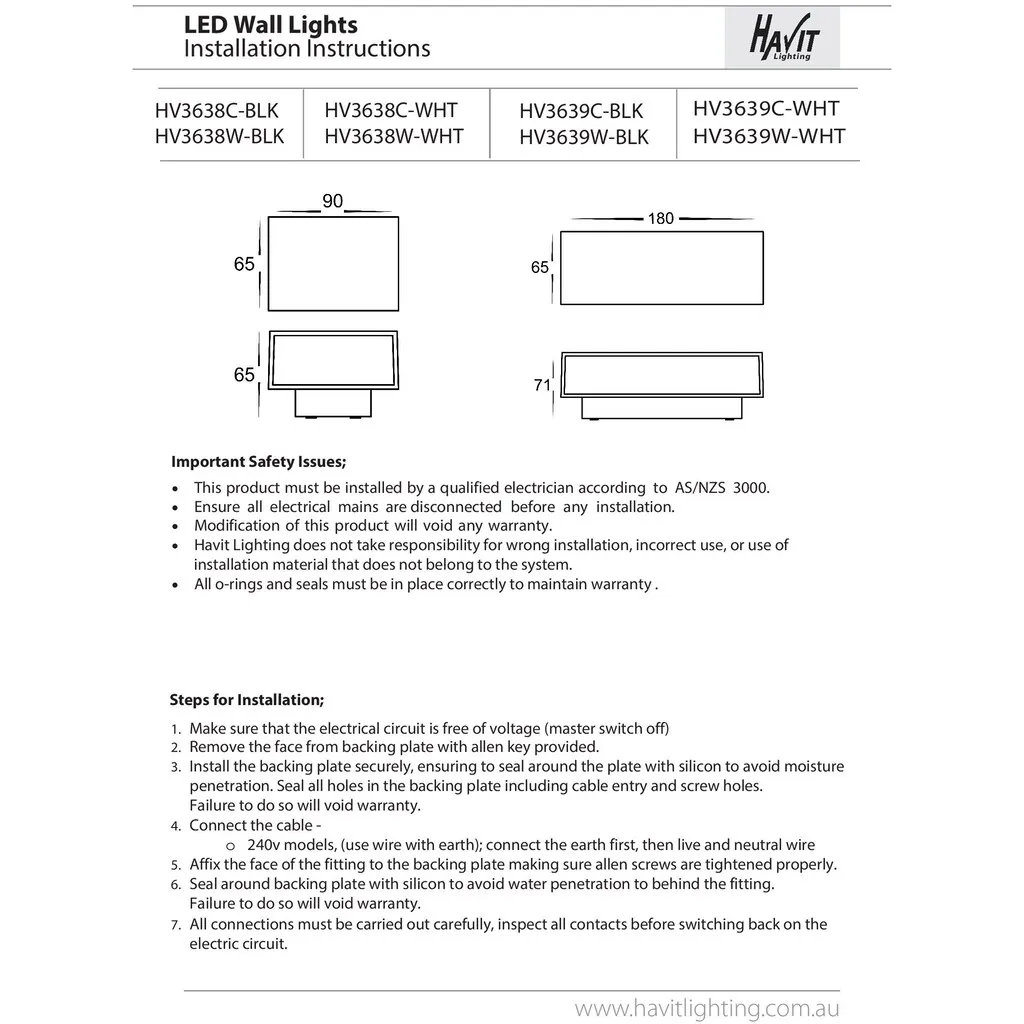 LED Wall Lights
Installation Instructions

HAVIT
Lighting

| HV3638C-BLK HV3638W-BLK | HV3638C-WHT HV3638W-WHT | HV3639C-BLK HV3639W-BLK | HV3639C-WHT HV3639W-WHT |
|---|---|---|---|

90
65
65

180
65
71

Important Safety Issues;
• This product must be installed by a qualified electrician according to AS/NZS 3000.
• Ensure all electrical mains are disconnected before any installation.
• Modification of this product will void any warranty.
• Havit Lighting does not take responsibility for wrong installation, incorrect use, or use of installation material that does not belong to the system.
• All o-rings and seals must be in place correctly to maintain warranty .

Steps for Installation;
1. Make sure that the electrical circuit is free of voltage (master switch off)
2. Remove the face from backing plate with allen key provided.
3. Install the backing plate securely, ensuring to seal around the plate with silicon to avoid moisture penetration. Seal all holes in the backing plate including cable entry and screw holes. Failure to do so will void warranty.
4. Connect the cable -
o 240v models, (use wire with earth); connect the earth first, then live and neutral wire
5. Affix the face of the fitting to the backing plate making sure allen screws are tightened properly.
6. Seal around backing plate with silicon to avoid water penetration to behind the fitting. Failure to do so will void warranty.
7. All connections must be carried out carefully, inspect all contacts before switching back on the electric circuit.

www.havitlighting.com.au